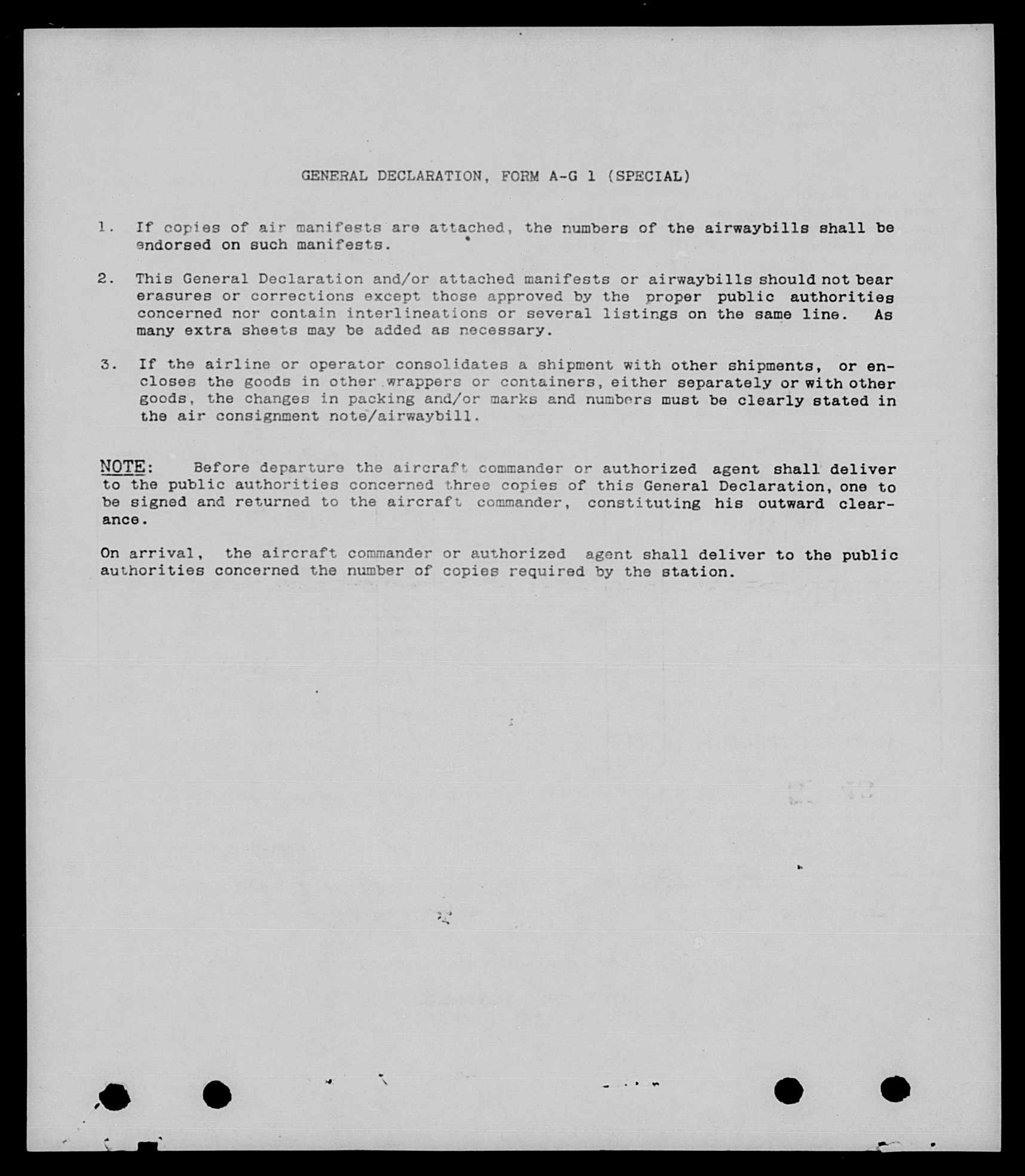 GENERAL DECLARATION, FORM A-G 1 (SPECIAL)

1. If copies of air manifests are attached, the numbers of the airwaybills shall be endorsed on such manifests.

2. This General Declaration and/or attached manifests or airwaybills should not bear erasures or corrections except those approved by the proper public authorities concerned nor contain interlineations or several listings on the same line. As many extra sheets may be added as necessary.

3. If the airline or operator consolidates a shipment with other shipments, or encloses the goods in other wrappers or containers, either separately or with other goods, the changes in packing and/or marks and numbers must be clearly stated in the air consignment note/airwaybill.

NOTE: Before departure the aircraft commander or authorized agent shall deliver to the public authorities concerned three copies of this General Declaration, one to be signed and returned to the aircraft commander, constituting his outward clearance.

On arrival, the aircraft commander or authorized agent shall deliver to the public authorities concerned the number of copies required by the station.